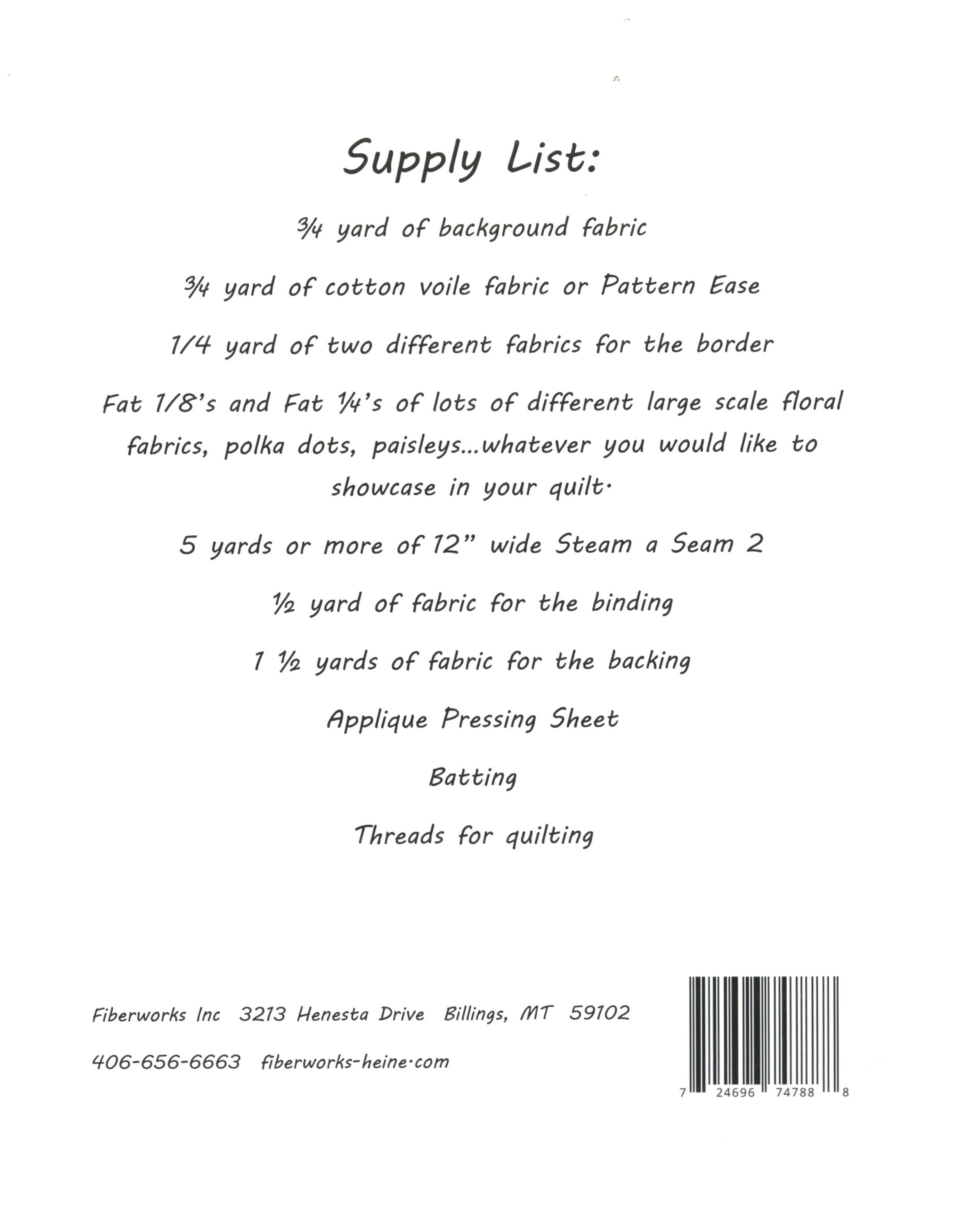 Supply List:

¾ yard of background fabric

¾ yard of cotton voile fabric or Pattern Ease

1/4 yard of two different fabrics for the border

Fat 1/8's and Fat ¼'s of lots of different large scale floral fabrics, polka dots, paisleys...whatever you would like to showcase in your quilt.

5 yards or more of 12" wide Steam a Seam 2

½ yard of fabric for the binding

1 ½ yards of fabric for the backing

Applique Pressing Sheet

Batting

Threads for quilting

Fiberworks Inc 3213 Henesta Drive Billings, MT 59102

406-656-6663 fiberworks-heine.com

7 24696 74788 8